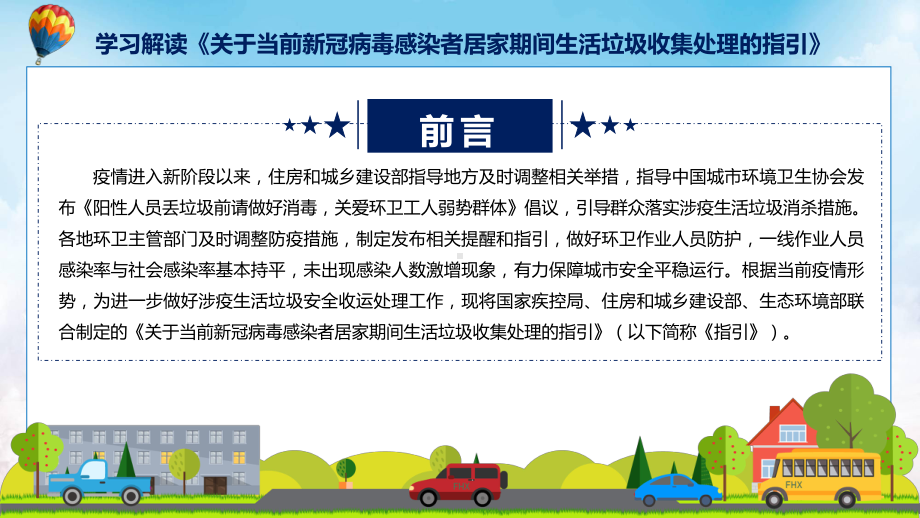 学习解读《关于当前新冠病毒感染者居家期间生活垃圾收集处理的指引》

前言

疫情进入新阶段以来，住房和城乡建设部指导地方及时调整相关举措，指导中国城市环境卫生协会发布《阳性人员丢垃圾前请做好消毒，关爱环卫工人弱势群体》倡议，引导群众落实涉疫生活垃圾消杀措施。各地环卫主管部门及时调整防疫措施，制定发布相关提醒和指引，做好环卫作业人员防护，一线作业人员感染率与社会感染率基本持平，未出现感染人数激增现象，有力保障城市安全平稳运行。根据当前疫情形势，为进一步做好涉疫生活垃圾安全收运处理工作，现将国家疾控局、住房和城乡建设部、生态环境部联合制定的《关于当前新冠病毒感染者居家期间生活垃圾收集处理的指引》（以下简称《指引》）。

FHX

FHX